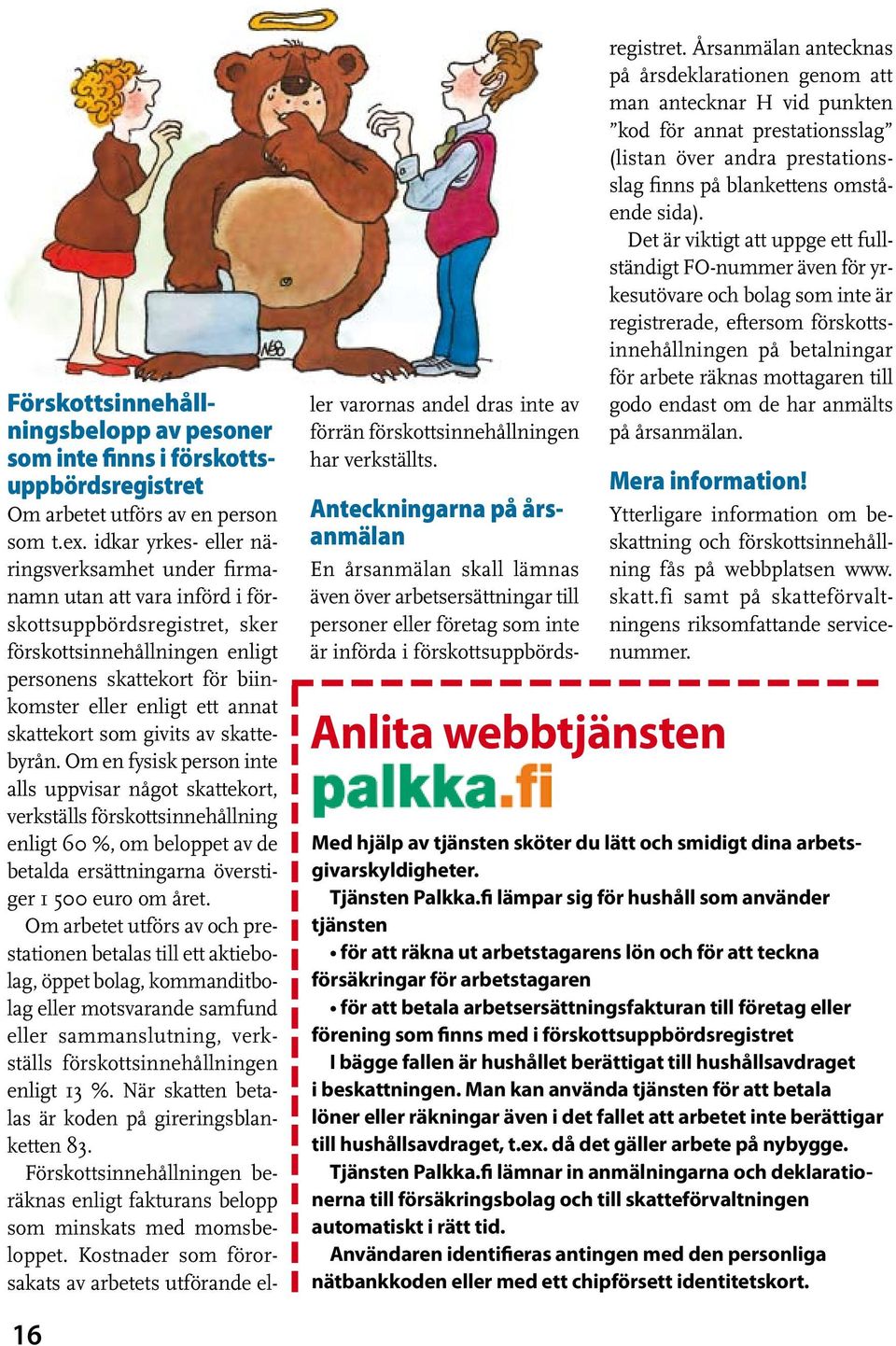 Förskottsinnehållningsbelopp av pesoner som inte finns i förskottsuppbördsregistret

Om arbetet utförs av en person som t.ex. idkar yrkes- eller näringsverksamhet under firmanamn utan att vara införd i förskottsuppbördsregistret, sker förskottsinnehållningen enligt personens skattekort för biinkomster eller enligt ett annat skattekort som givits av skattebyrån. Om en fysisk person inte alls uppvisar något skattekort, verkställs förskottsinnehållning enligt 60 %, om beloppet av de betalda ersättningarna överstiger 1 500 euro om året.

Om arbetet utförs av och prestationen betalas till ett aktiebolag, öppet bolag, kommanditbolag eller motsvarande samfund eller sammanslutning, verkställs förskottsinnehållningen enligt 13 %. När skatten betalas är koden på gireringsblanketten 83.

Förskottsinnehållningen beräknas enligt fakturans belopp som minskats med momsbeloppet. Kostnader som förorsakats av arbetets utförande eller varornas andel dras inte av förrän förskottsinnehållningen har verkställts.

Anteckningarna på årsanmälan

En årsanmälan skall lämnas även över arbetsersättningar till personer eller företag som inte är införda i förskottsuppbördsregistret. Årsanmälan antecknas på årsdeklarationen genom att man antecknar H vid punkten ”kod för annat prestationsslag” (listan över andra prestationsslag finns på blankettens omstående sida).

Det är viktigt att uppge ett fullständigt FO-nummer även för yrkesutövare och bolag som inte är registrerade, eftersom förskottsinnehållningen på betalningar för arbete räknas mottagaren till godo endast om de har anmälts på årsanmälan.

Mera information!

Ytterligare information om beskattning och förskottsinnehållning fås på webbplatsen www.skatt.fi samt på skatteförvaltningens riksomfattande servicenummer.

Anlita webbtjänsten
palkka.fi

Med hjälp av tjänsten sköter du lätt och smidigt dina arbetsgivarskyldigheter.

Tjänsten Palkka.fi lämpar sig för hushåll som använder tjänsten

• för att räkna ut arbetstagarens lön och för att teckna försäkringar för arbetstagaren

• för att betala arbetsersättningsfakturan till företag eller förening som finns med i förskottsuppbördsregistret

I bägge fallen är hushållet berättigat till hushållsavdraget i beskattningen. Man kan använda tjänsten för att betala löner eller räkningar även i det fallet att arbetet inte berättigar till hushållsavdraget, t.ex. då det gäller arbete på nybygge.

Tjänsten Palkka.fi lämnar in anmälningarna och deklarationerna till försäkringsbolag och till skatteförvaltningen automatiskt i rätt tid.

Användaren identifieras antingen med den personliga nätbankkoden eller med ett chipförsett identitetskort.

16